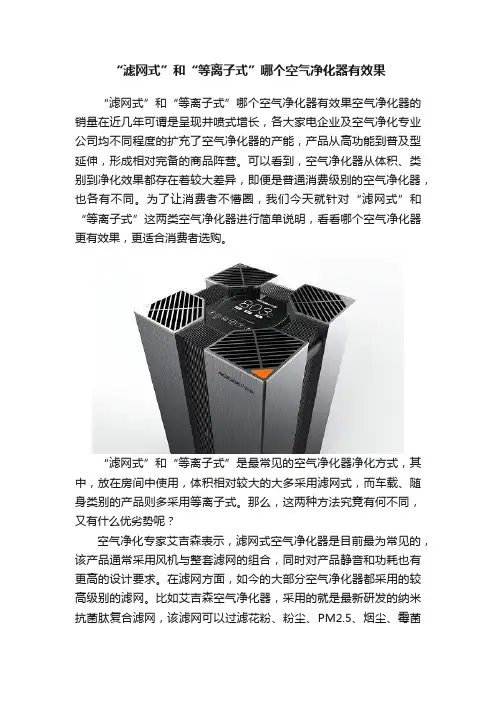 “滤网式”和“等离子式”哪个空气净化器有效果

“滤网式”和“等离子式”哪个空气净化器有效果空气净化器的销量在近几年可谓是呈现井喷式增长，各大家电企业及空气净化专业公司均不同程度的扩充了空气净化器的产能，产品从高功能到普及型延伸，形成相对完备的商品阵营。可以看到，空气净化器从体积、类别到净化效果都存在着较大差异，即便是普通消费级别的空气净化器，也各有不同。为了让消费者不懵圈，我们今天就针对“滤网式”和“等离子式”这两类空气净化器进行简单说明，看看哪个空气净化器更有效果，更适合消费者选购。

803

“滤网式”和“等离子式”是最常见的空气净化器净化方式，其中，放在房间中使用，体积相对较大的大多采用滤网式，而车载、随身类别的产品则多采用等离子式。那么，这两种方法究竟有何不同，又有什么优劣势呢？

空气净化专家艾吉森表示，滤网式空气净化器是目前最为常见的，该产品通常采用风机与整套滤网的组合，同时对产品静音和功耗也有更高的设计要求。在滤网方面，如今的大部分空气净化器都采用的较高级别的滤网。比如艾吉森空气净化器，采用的就是最新研发的纳米抗菌肽复合滤网，该滤网可以过滤花粉、粉尘、PM2.5、烟尘、霉菌